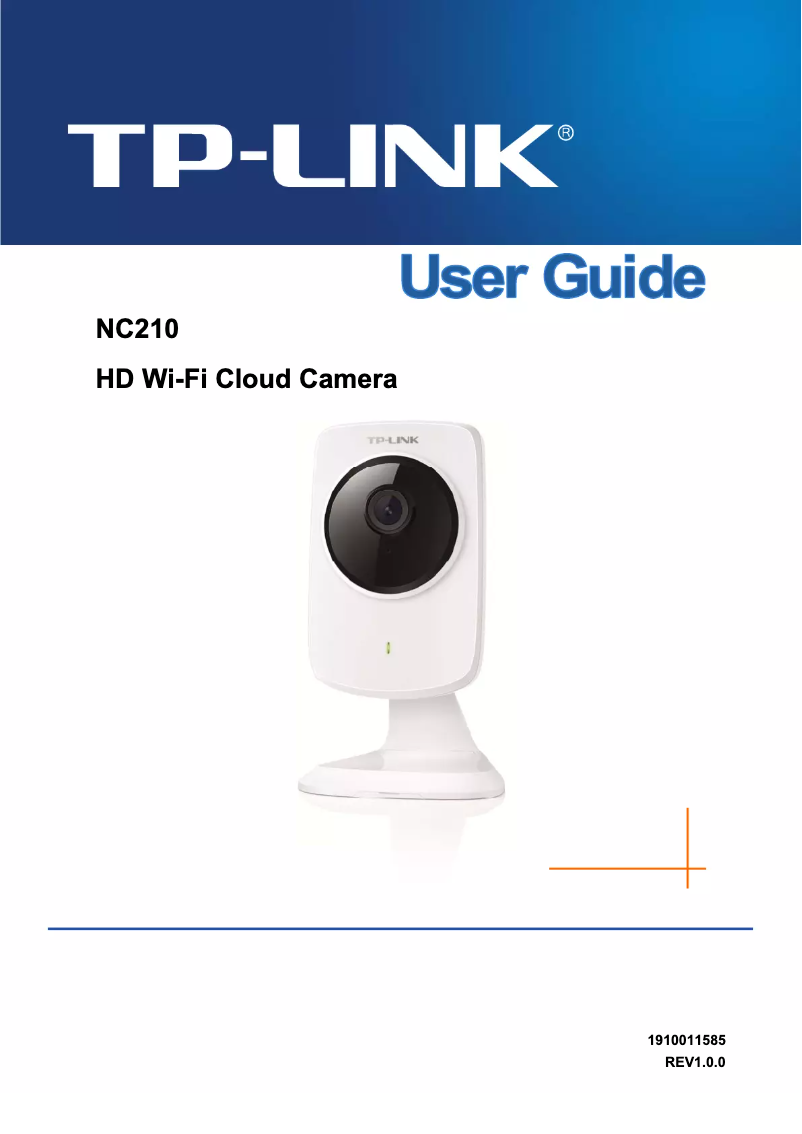 TP-LINK®

User Guide

NC210

HD Wi-Fi Cloud Camera

TP-LINK

1910011585
REV1.0.0